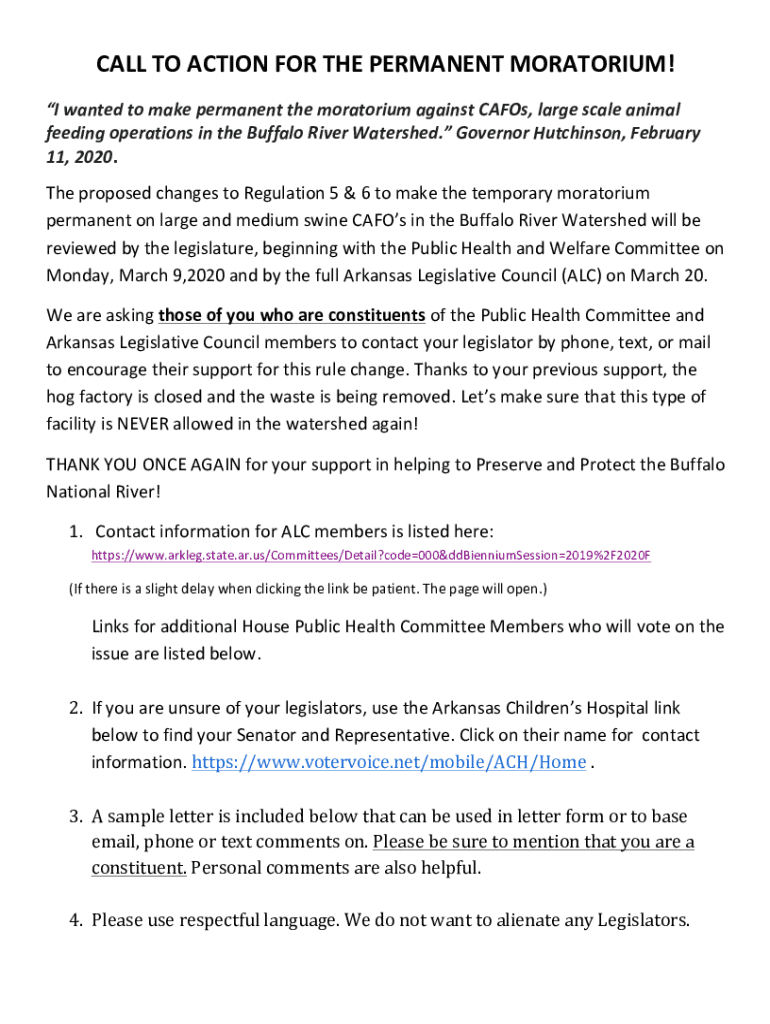 CALL TO ACTION FOR THE PERMANENT MORATORIUM!

"I wanted to make permanent the moratorium against CAFOs, large scale animal feeding operations in the Buffalo River Watershed." Governor Hutchinson, February 11, 2020.

The proposed changes to Regulation 5 & 6 to make the temporary moratorium permanent on large and medium swine CAFO's in the Buffalo River Watershed will be reviewed by the legislature, beginning with the Public Health and Welfare Committee on Monday, March 9,2020 and by the full Arkansas Legislative Council (ALC) on March 20.

We are asking those of you who are constituents of the Public Health Committee and Arkansas Legislative Council members to contact your legislator by phone, text, or mail to encourage their support for this rule change. Thanks to your previous support, the hog factory is closed and the waste is being removed. Let's make sure that this type of facility is NEVER allowed in the watershed again!

THANK YOU ONCE AGAIN for your support in helping to Preserve and Protect the Buffalo National River!

1. Contact information for ALC members is listed here: https://www.arkleg.state.ar.us/Committees/Detail?code=000&ddBienniumSession=2019%2F2020F

(If there is a slight delay when clicking the link be patient. The page will open.)

Links for additional House Public Health Committee Members who will vote on the issue are listed below.

2. If you are unsure of your legislators, use the Arkansas Children's Hospital link below to find your Senator and Representative. Click on their name for contact information. https://www.votervoice.net/mobile/ACH/Home .

3. A sample letter is included below that can be used in letter form or to base email, phone or text comments on. Please be sure to mention that you are a constituent. Personal comments are also helpful.

4. Please use respectful language. We do not want to alienate any Legislators.